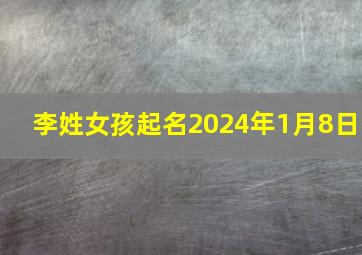 李姓女孩起名2024年1月8日